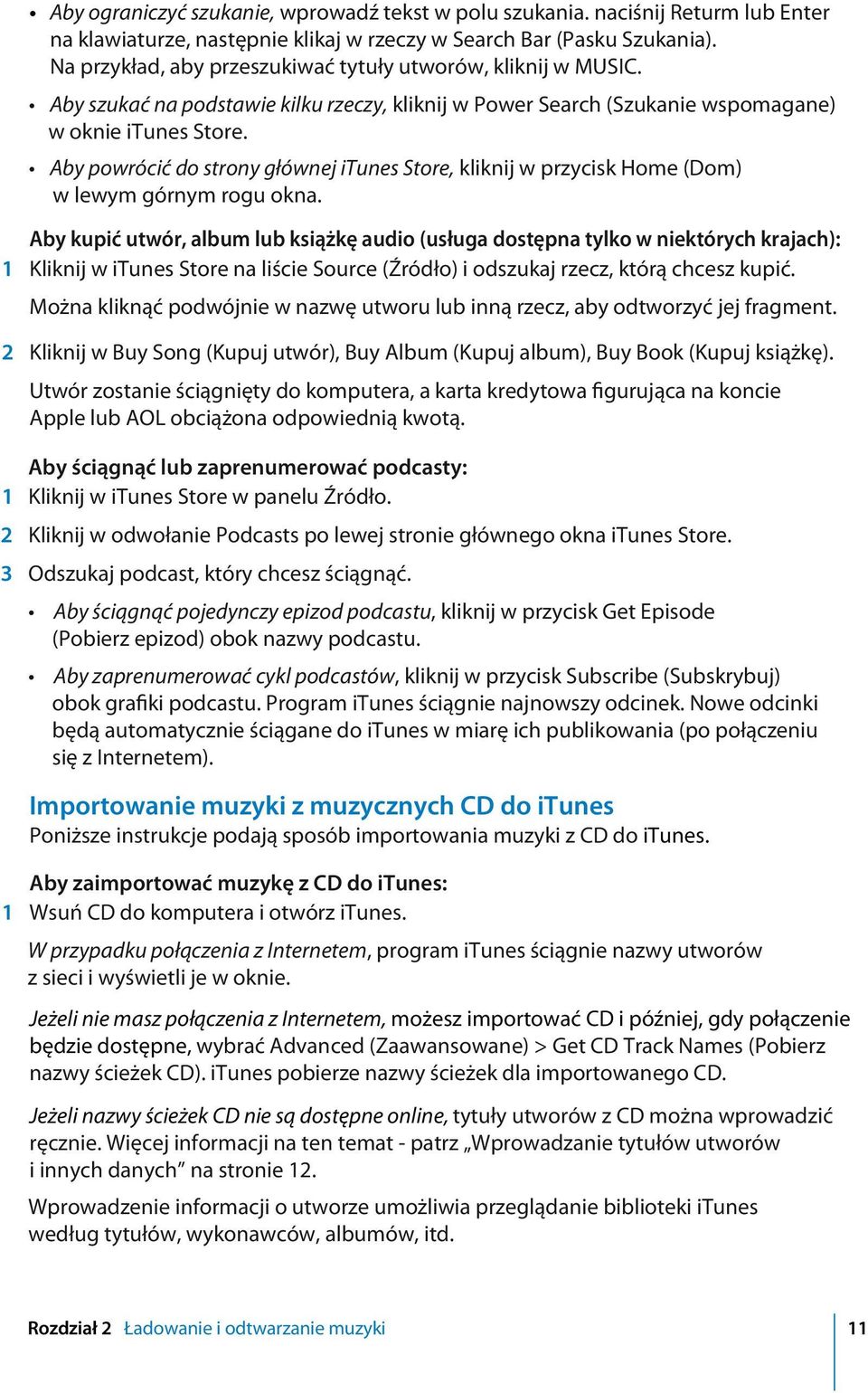 • Aby ograniczyć szukanie, wprowadź tekst w polu szukania. naciśnij Returm lub Enter na klawiaturze, następnie klikaj w rzeczy w Search Bar (Pasku Szukania). Na przykład, aby przeszukiwać tytuły utworów, kliknij w MUSIC.

• Aby szukać na podstawie kilku rzeczy, kliknij w Power Search (Szukanie wspomagane) w oknie iTunes Store.

• Aby powrócić do strony głównej iTunes Store, kliknij w przycisk Home (Dom) w lewym górnym rogu okna.

Aby kupić utwór, album lub książkę audio (usługa dostępna tylko w niektórych krajach):

1 Kliknij w iTunes Store na liście Source (Źródło) i odszukaj rzecz, którą chcesz kupić.

Można kliknąć podwójnie w nazwę utworu lub inną rzecz, aby odtworzyć jej fragment.

2 Kliknij w Buy Song (Kupuj utwór), Buy Album (Kupuj album), Buy Book (Kupuj książkę).

Utwór zostanie ściągnięty do komputera, a karta kredytowa figurująca na koncie Apple lub AOL obciążona odpowiednią kwotą.

Aby ściągnąć lub zaprenumerować podcasty:

1 Kliknij w iTunes Store w panelu Źródło.

2 Kliknij w odwołanie Podcasts po lewej stronie głównego okna iTunes Store.

3 Odszukaj podcast, który chcesz ściągnąć.

• Aby ściągnąć pojedynczy epizod podcastu, kliknij w przycisk Get Episode (Pobierz epizod) obok nazwy podcastu.

• Aby zaprenumerować cykl podcastów, kliknij w przycisk Subscribe (Subskrybuj) obok grafiki podcastu. Program iTunes ściągnie najnowszy odcinek. Nowe odcinki będą automatycznie ściągane do iTunes w miarę ich publikowania (po połączeniu się z Internetem).

Importowanie muzyki z muzycznych CD do iTunes
Poniższe instrukcje podają sposób importowania muzyki z CD do iTunes.

Aby zaimportować muzykę z CD do iTunes:

1 Wsuń CD do komputera i otwórz iTunes.

W przypadku połączenia z Internetem, program iTunes ściągnie nazwy utworów z sieci i wyświetli je w oknie.

Jeżeli nie masz połączenia z Internetem, możesz importować CD i później, gdy połączenie będzie dostępne, wybrać Advanced (Zaawansowane) > Get CD Track Names (Pobierz nazwy ścieżek CD). iTunes pobierze nazwy ścieżek dla importowanego CD.

Jeżeli nazwy ścieżek CD nie są dostępne online, tytuły utworów z CD można wprowadzić ręcznie. Więcej informacji na ten temat - patrz „Wprowadzanie tytułów utworów i innych danych” na stronie 12.

Wprowadzenie informacji o utworze umożliwia przeglądanie biblioteki iTunes według tytułów, wykonawców, albumów, itd.

Rozdział 2 Ładowanie i odtwarzanie muzyki 11